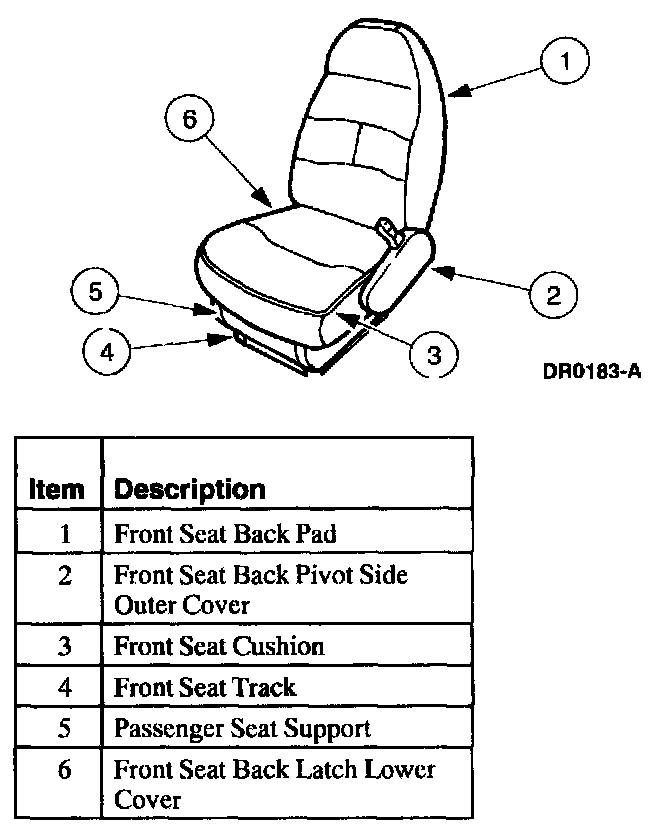 1
6
5
2
4
3
DR0183-A

| Item | Description |
|---|---|
| 1 | Front Seat Back Pad |
| 2 | Front Seat Back Pivot Side Outer Cover |
| 3 | Front Seat Cushion |
| 4 | Front Seat Track |
| 5 | Passenger Seat Support |
| 6 | Front Seat Back Latch Lower Cover |